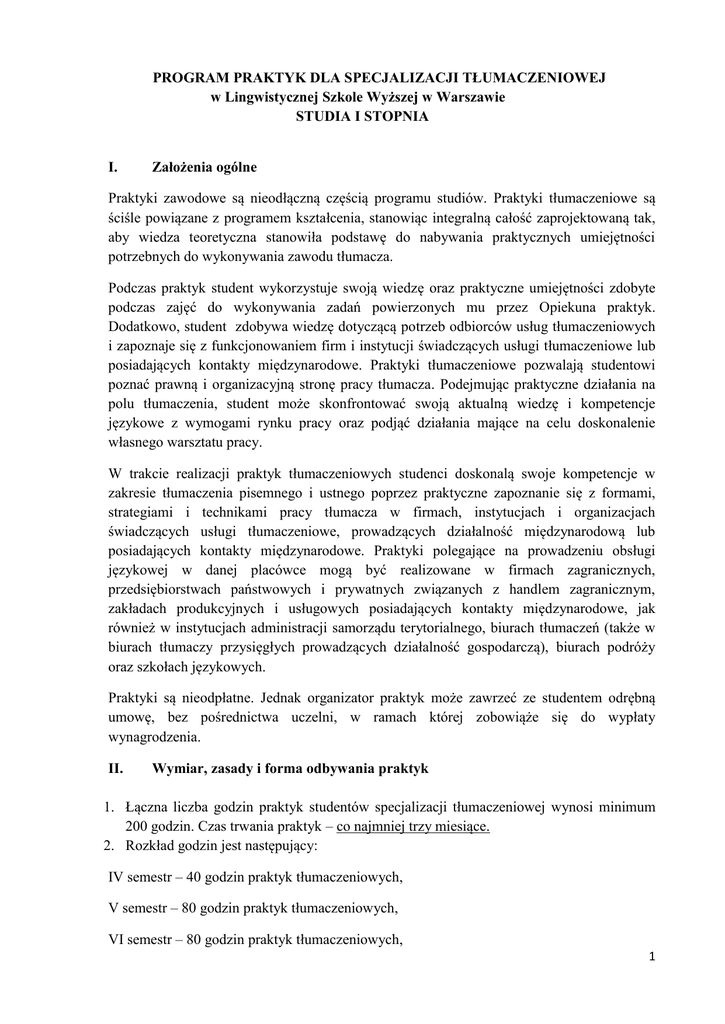 PROGRAM PRAKTYK DLA SPECJALIZACJI TŁUMACZENIOWEJ
w Lingwistycznej Szkole Wyższej w Warszawie
STUDIA I STOPNIA

I. Założenia ogólne

Praktyki zawodowe są nieodłączną częścią programu studiów. Praktyki tłumaczeniowe są ściśle powiązane z programem kształcenia, stanowiąc integralną całość zaprojektowaną tak, aby wiedza teoretyczna stanowiła podstawę do nabywania praktycznych umiejętności potrzebnych do wykonywania zawodu tłumacza.

Podczas praktyk student wykorzystuje swoją wiedzę oraz praktyczne umiejętności zdobyte podczas zajęć do wykonywania zadań powierzonych mu przez Opiekuna praktyk. Dodatkowo, student zdobywa wiedzę dotyczącą potrzeb odbiorców usług tłumaczeniowych i zapoznaje się z funkcjonowaniem firm i instytucji świadczących usługi tłumaczeniowe lub posiadających kontakty międzynarodowe. Praktyki tłumaczeniowe pozwalają studentowi poznać prawną i organizacyjną stronę pracy tłumacza. Podejmując praktyczne działania na polu tłumaczenia, student może skonfrontować swoją aktualną wiedzę i kompetencje językowe z wymogami rynku pracy oraz podjąć działania mające na celu doskonalenie własnego warsztatu pracy.

W trakcie realizacji praktyk tłumaczeniowych studenci doskonalą swoje kompetencje w zakresie tłumaczenia pisemnego i ustnego poprzez praktyczne zapoznanie się z formami, strategiami i technikami pracy tłumacza w firmach, instytucjach i organizacjach świadczących usługi tłumaczeniowe, prowadzących działalność międzynarodową lub posiadających kontakty międzynarodowe. Praktyki polegające na prowadzeniu obsługi językowej w danej placówce mogą być realizowane w firmach zagranicznych, przedsiębiorstwach państwowych i prywatnych związanych z handlem zagranicznym, zakładach produkcyjnych i usługowych posiadających kontakty międzynarodowe, jak również w instytucjach administracji samorządu terytorialnego, biurach tłumaczeń (także w biurach tłumaczy przysięgłych prowadzących działalność gospodarczą), biurach podróży oraz szkołach językowych.

Praktyki są nieodpłatne. Jednak organizator praktyk może zawrzeć ze studentem odrębną umowę, bez pośrednictwa uczelni, w ramach której zobowiąże się do wypłaty wynagrodzenia.

II. Wymiar, zasady i forma odbywania praktyk

1. Łączna liczba godzin praktyk studentów specjalizacji tłumaczeniowej wynosi minimum 200 godzin. Czas trwania praktyk – co najmniej trzy miesiące.
2. Rozkład godzin jest następujący:

IV semestr – 40 godzin praktyk tłumaczeniowych,

V semestr – 80 godzin praktyk tłumaczeniowych,

VI semestr – 80 godzin praktyk tłumaczeniowych,

1